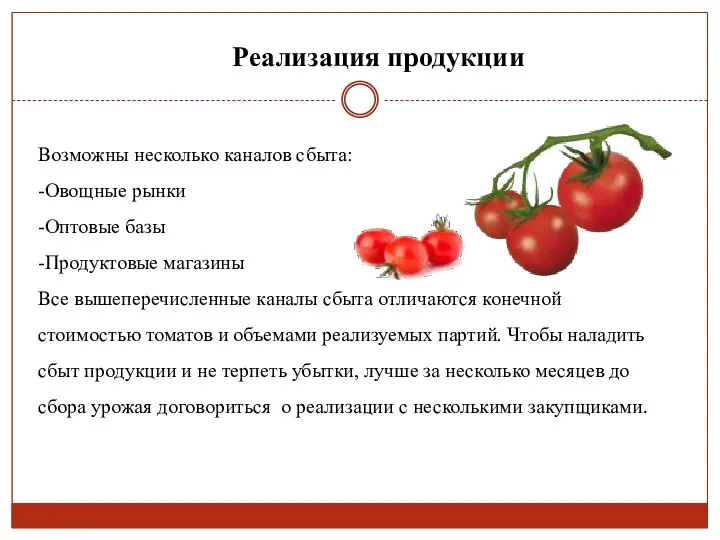 Реализация продукции

Возможны несколько каналов сбыта:

-Овощные рынки

-Оптовые базы

-Продуктовые магазины

Все вышеперечисленные каналы сбыта отличаются конечной стоимостью томатов и объемами реализуемых партий. Чтобы наладить сбыт продукции и не терпеть убытки, лучше за несколько месяцев до сбора урожая договориться о реализации с несколькими закупщиками.